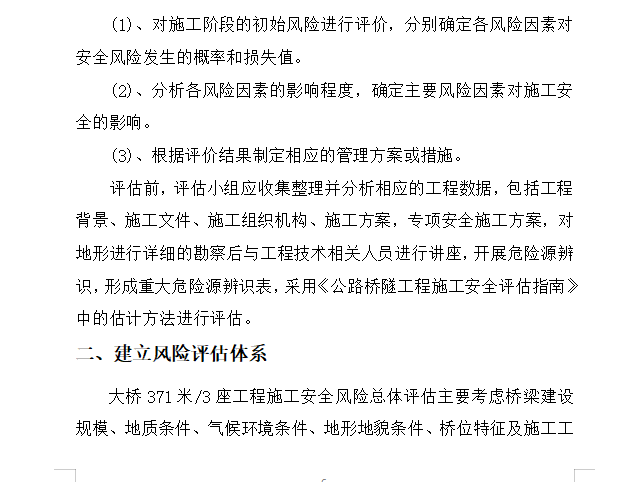 (1)、对施工阶段的初始风险进行评价，分别确定各风险因素对安全风险发生的概率和损失值。

(2)、分析各风险因素的影响程度，确定主要风险因素对施工安全的影响。

(3)、根据评价结果制定相应的管理方案或措施。

评估前，评估小组应收集整理并分析相应的工程数据，包括工程背景、施工文件、施工组织机构、施工方案，专项安全施工方案，对地形进行详细的勘察后与工程技术相关人员进行讲座，开展危险源辨识，形成重大危险源辨识表，采用《公路桥隧工程施工安全评估指南》中的估计方法进行评估。

二、建立风险评估体系

大桥 371 米/3 座工程施工安全风险总体评估主要考虑桥梁建设规模、地质条件、气候环境条件、地形地貌条件、桥位特征及施工工